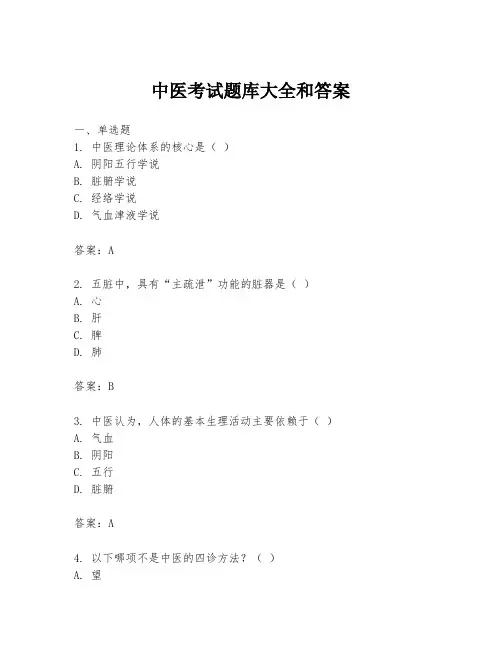 中医考试题库大全和答案

一、单选题
1. 中医理论体系的核心是（ ）
A. 阴阳五行学说
B. 脏腑学说
C. 经络学说
D. 气血津液学说

答案：A

2. 五脏中，具有“主疏泄”功能的脏器是（ ）
A. 心
B. 肝
C. 脾
D. 肺

答案：B

3. 中医认为，人体的基本生理活动主要依赖于（ ）
A. 气血
B. 阴阳
C. 五行
D. 脏腑

答案：A

4. 以下哪项不是中医的四诊方法？（ ）
A. 望